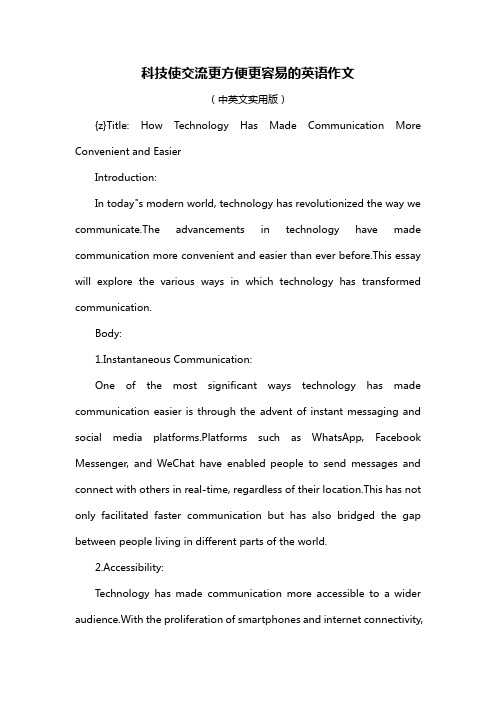 科技使交流更方便更容易的英语作文

（中英文实用版）

{z}Title: How Technology Has Made Communication More Convenient and Easier

Introduction:

In today"s modern world, technology has revolutionized the way we communicate.The advancements in technology have made communication more convenient and easier than ever before.This essay will explore the various ways in which technology has transformed communication.

Body:

1.Instantaneous Communication:

One of the most significant ways technology has made communication easier is through the advent of instant messaging and social media platforms.Platforms such as WhatsApp, Facebook Messenger, and WeChat have enabled people to send messages and connect with others in real-time, regardless of their location.This has not only facilitated faster communication but has also bridged the gap between people living in different parts of the world.

2.Accessibility:

Technology has made communication more accessible to a wider audience.With the proliferation of smartphones and internet connectivity,